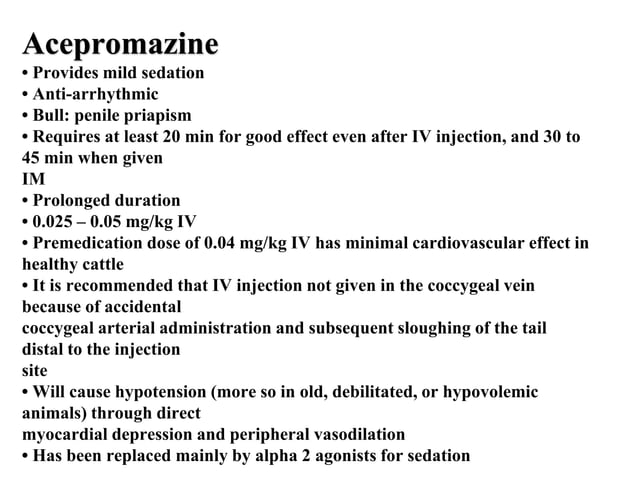 Acepromazine
• Provides mild sedation
• Anti-arrhythmic
• Bull: penile priapism
• Requires at least 20 min for good effect even after IV injection, and 30 to 45 min when given IM
• Prolonged duration
• 0.025 – 0.05 mg/kg IV
• Premedication dose of 0.04 mg/kg IV has minimal cardiovascular effect in healthy cattle
• It is recommended that IV injection not given in the coccygeal vein because of accidental coccygeal arterial administration and subsequent sloughing of the tail distal to the injection site
• Will cause hypotension (more so in old, debilitated, or hypovolemic animals) through direct myocardial depression and peripheral vasodilation
• Has been replaced mainly by alpha 2 agonists for sedation